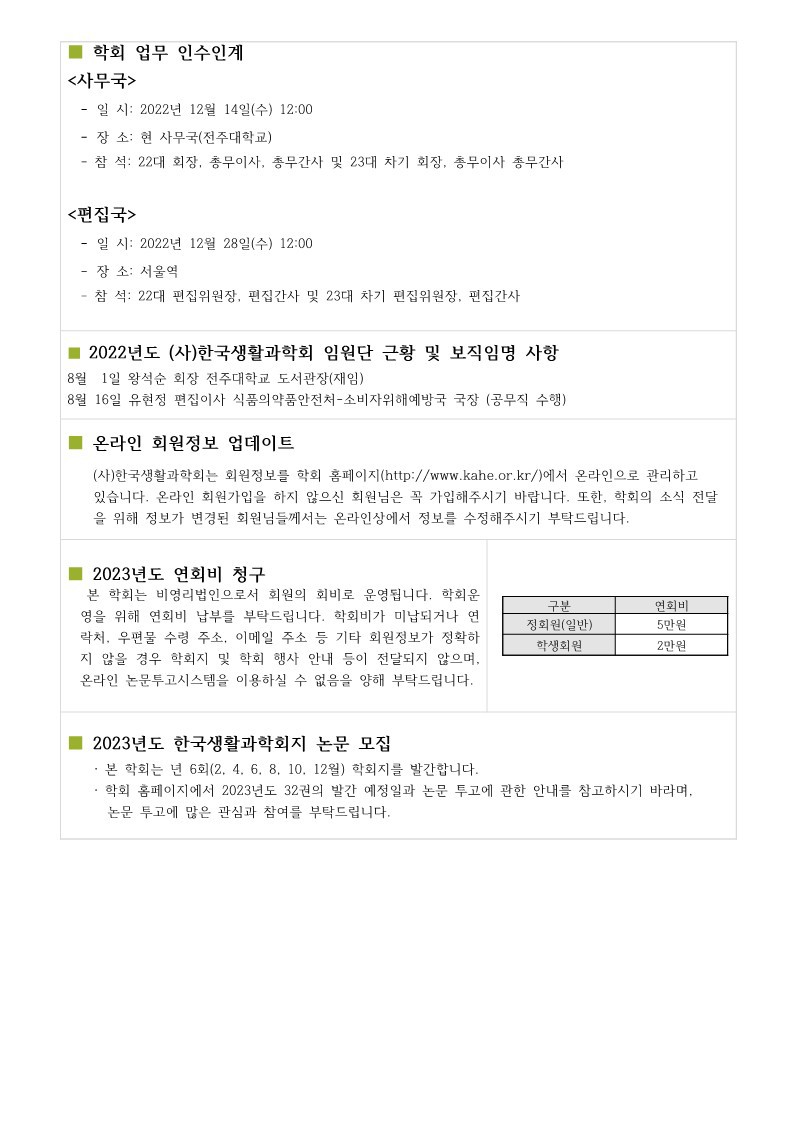 ■ 학회 업무 인수인계

<사무국>

- 일 시: 2022년 12월 14일(수) 12:00

- 장 소: 현 사무국(전주대학교)

- 참 석: 22대 회장, 총무이사, 총무간사 및 23대 차기 회장, 총무이사 총무간사

<편집국>

- 일 시: 2022년 12월 28일(수) 12:00

- 장 소: 서울역

- 참 석: 22대 편집위원장, 편집간사 및 23대 차기 편집위원장, 편집간사

■ 2022년도 (사)한국생활과학회 임원단 근황 및 보직임명 사항

8월 1일 왕석순 회장 전주대학교 도서관장(재임)
8월 16일 유현정 편집이사 식품의약품안전처-소비자위해예방국 국장 (공무직 수행)

■ 온라인 회원정보 업데이트

(사)한국생활과학회는 회원정보를 학회 홈페이지(http://www.kahe.or.kr/)에서 온라인으로 관리하고 있습니다. 온라인 회원가입을 하지 않으신 회원님은 꼭 가입해주시기 바랍니다. 또한, 학회의 소식 전달을 위해 정보가 변경된 회원님들께서는 온라인상에서 정보를 수정해주시기 부탁드립니다.

■ 2023년도 연회비 청구

본 학회는 비영리법인으로서 회원의 회비로 운영됩니다. 학회운영을 위해 연회비 납부를 부탁드립니다. 학회비가 미납되거나 연락처, 우편물 수령 주소, 이메일 주소 등 기타 회원정보가 정확하지 않을 경우 학회지 및 학회 행사 안내 등이 전달되지 않으며, 온라인 논문투고시스템을 이용하실 수 없음을 양해 부탁드립니다.

| 구분 | 연회비 |
|---|---|
| 정회원(일반) | 5만원 |
| 학생회원 | 2만원 |

■ 2023년도 한국생활과학회지 논문 모집

· 본 학회는 년 6회(2, 4, 6, 8, 10, 12월) 학회지를 발간합니다.
· 학회 홈페이지에서 2023년도 32권의 발간 예정일과 논문 투고에 관한 안내를 참고하시기 바라며, 논문 투고에 많은 관심과 참여를 부탁드립니다.